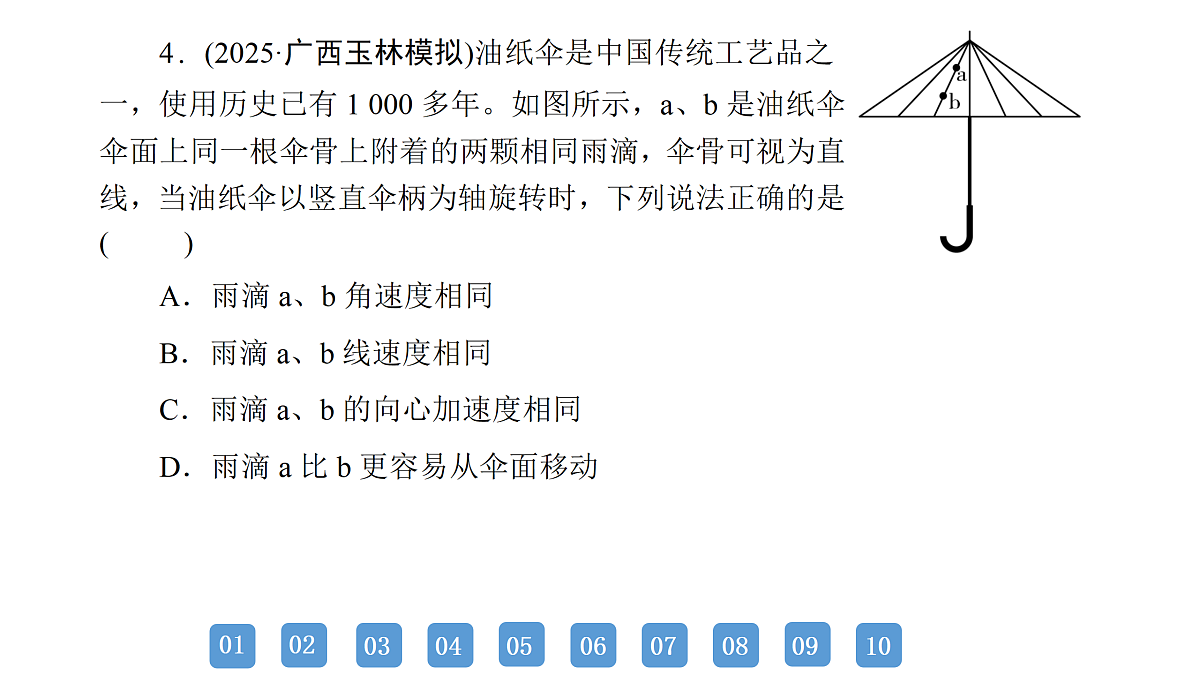 4．(2025·广西玉林模拟)油纸伞是中国传统工艺品之一，使用历史已有 1 000 多年。如图所示，a、b 是油纸伞伞面上同一根伞骨上附着的两颗相同雨滴，伞骨可视为直线，当油纸伞以竖直伞柄为轴旋转时，下列说法正确的是(　　)

a
b

A．雨滴 a、b 角速度相同

B．雨滴 a、b 线速度相同

C．雨滴 a、b 的向心加速度相同

D．雨滴 a 比 b 更容易从伞面移动

01 02 03 04 05 06 07 08 09 10